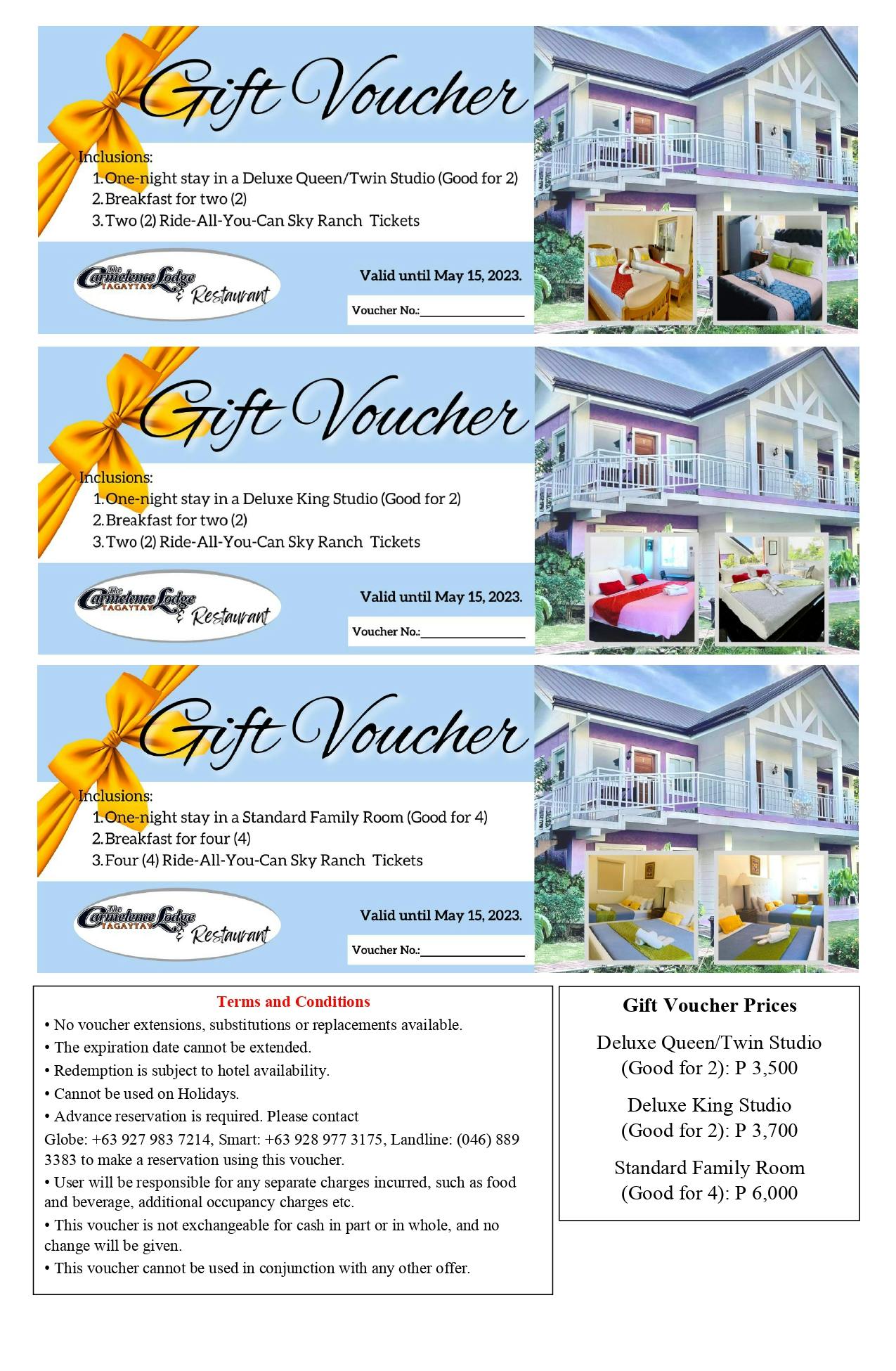 Gift Voucher

Inclusions:
1. One-night stay in a Deluxe Queen/Twin Studio (Good for 2)
2. Breakfast for two (2)
3. Two (2) Ride-All-You-Can Sky Ranch Tickets

The Carmelence Lodge TAGAYTAY & Restaurant

Valid until May 15, 2023.

Voucher No.:________________

Gift Voucher

Inclusions:
1. One-night stay in a Deluxe King Studio (Good for 2)
2. Breakfast for two (2)
3. Two (2) Ride-All-You-Can Sky Ranch Tickets

The Carmelence Lodge TAGAYTAY & Restaurant

Valid until May 15, 2023.

Voucher No.:________________

Gift Voucher

Inclusions:
1. One-night stay in a Standard Family Room (Good for 4)
2. Breakfast for four (4)
3. Four (4) Ride-All-You-Can Sky Ranch Tickets

The Carmelence Lodge TAGAYTAY & Restaurant

Valid until May 15, 2023.

Voucher No.:________________

Terms and Conditions
• No voucher extensions, substitutions or replacements available.
• The expiration date cannot be extended.
• Redemption is subject to hotel availability.
• Cannot be used on Holidays.
• Advance reservation is required. Please contact Globe: +63 927 983 7214, Smart: +63 928 977 3175, Landline: (046) 889 3383 to make a reservation using this voucher.
• User will be responsible for any separate charges incurred, such as food and beverage, additional occupancy charges etc.
• This voucher is not exchangeable for cash in part or in whole, and no change will be given.
• This voucher cannot be used in conjunction with any other offer.

Gift Voucher Prices

Deluxe Queen/Twin Studio (Good for 2): P 3,500

Deluxe King Studio (Good for 2): P 3,700

Standard Family Room (Good for 4): P 6,000